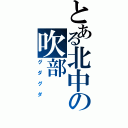 とある北中の吹部
グダグダ